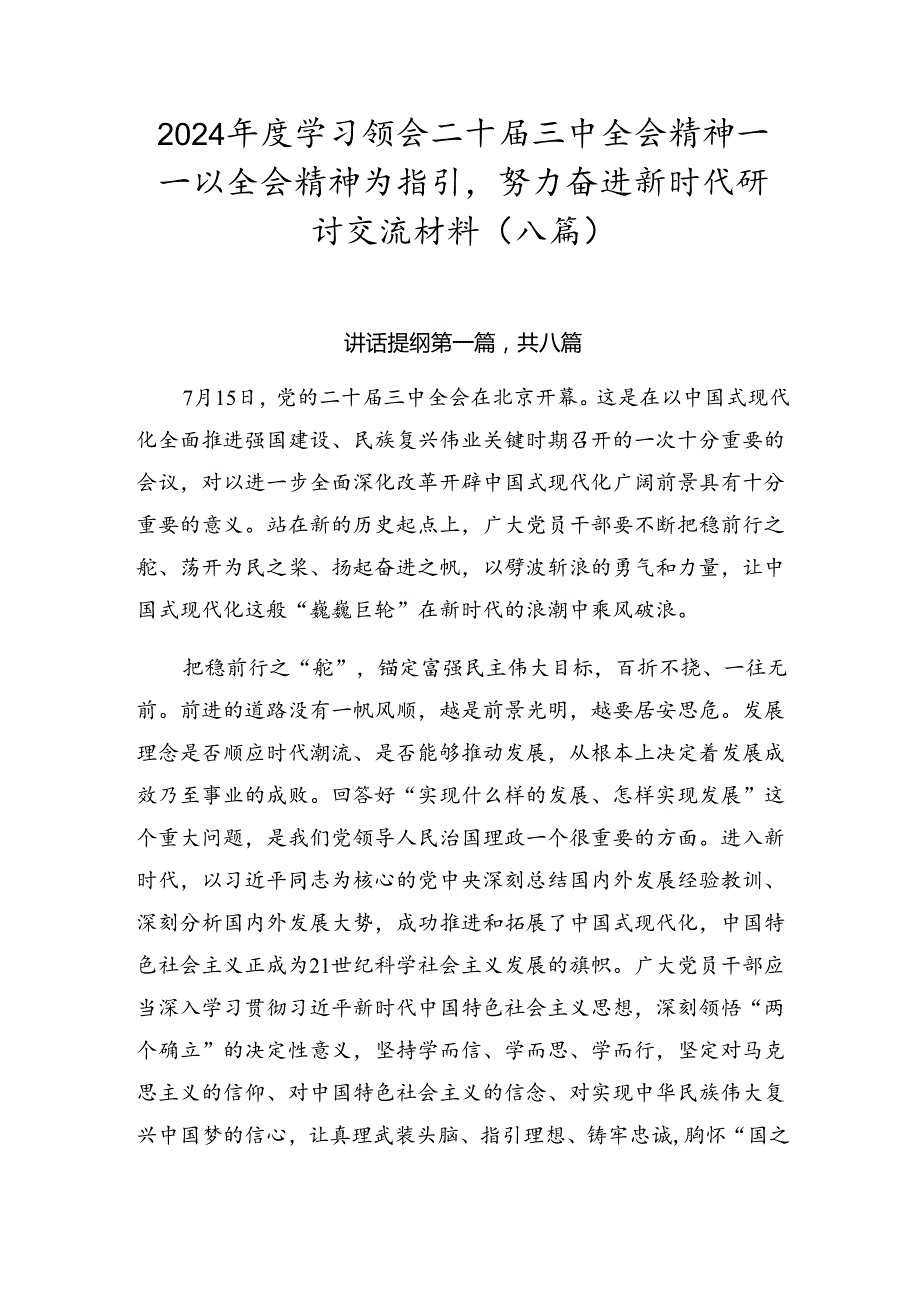 2024年度学习领会二十届三中全会精神——以全会精神为指引，努力奋进新时代研讨交流材料（八篇）

讲话提纲第一篇，共八篇

7月15日，党的二十届三中全会在北京开幕。这是在以中国式现代化全面推进强国建设、民族复兴伟业关键时期召开的一次十分重要的会议，对以进一步全面深化改革开辟中国式现代化广阔前景具有十分重要的意义。站在新的历史起点上，广大党员干部要不断把稳前行之舵、荡开为民之桨、扬起奋进之帆，以劈波斩浪的勇气和力量，让中国式现代化这艘“巍巍巨轮”在新时代的浪潮中乘风破浪。

把稳前行之“舵”，锚定富强民主伟大目标，百折不挠、一往无前。前进的道路没有一帆风顺，越是前景光明，越要居安思危。发展理念是否顺应时代潮流、是否能够推动发展，从根本上决定着发展成效乃至事业的成败。回答好“实现什么样的发展、怎样实现发展”这个重大问题，是我们党领导人民治国理政一个很重要的方面。进入新时代，以习近平同志为核心的党中央深刻总结国内外发展经验教训、深刻分析国内外发展大势，成功推进和拓展了中国式现代化，中国特色社会主义正成为21世纪科学社会主义发展的旗帜。广大党员干部应当深入学习贯彻习近平新时代中国特色社会主义思想，深刻领悟“两个确立”的决定性意义，坚持学而信、学而思、学而行，坚定对马克思主义的信仰、对中国特色社会主义的信念、对实现中华民族伟大复兴中国梦的信心，让真理武装头脑、指引理想、铸牢忠诚，胸怀“国之